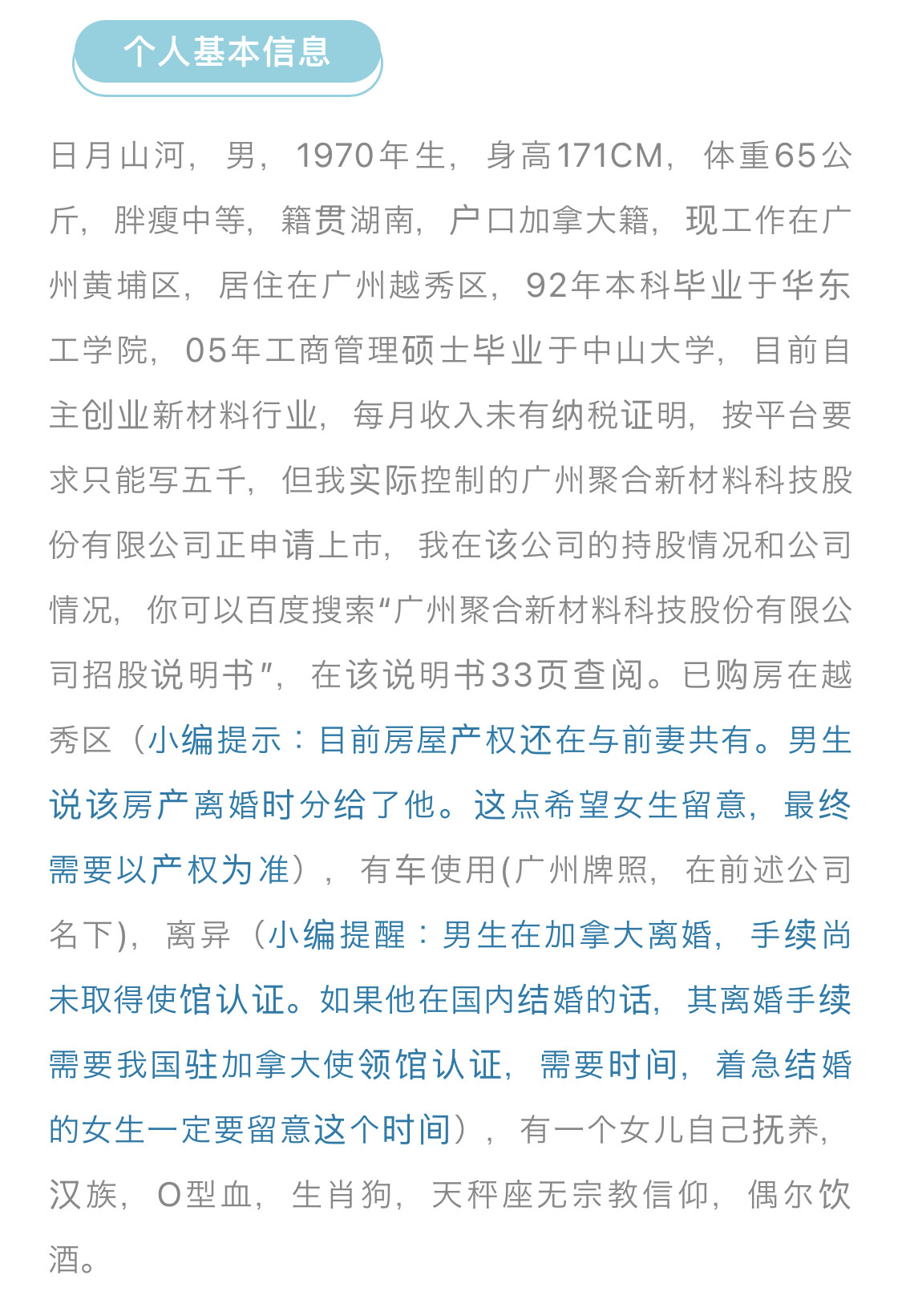 个人基本信息

日月山河，男，1970年生，身高171CM，体重65公斤，胖瘦中等，籍贯湖南，户口加拿大籍，现工作在广州黄埔区，居住在广州越秀区，92年本科毕业于华东工学院，05年工商管理硕士毕业于中山大学，目前自主创业新材料行业，每月收入未有纳税证明，按平台要求只能写五千，但我实际控制的广州聚合新材料科技股份有限公司正申请上市，我在该公司的持股情况和公司情况，你可以百度搜索“广州聚合新材料科技股份有限公司招股说明书”，在该说明书33页查阅。已购房在越秀区（小编提示：目前房屋产权还在与前妻共有。男生说该房产离婚时分给了他。这点希望女生留意，最终需要以产权为准），有车使用(广州牌照，在前述公司名下)，离异（小编提醒：男生在加拿大离婚，手续尚未取得使馆认证。如果他在国内结婚的话，其离婚手续需要我国驻加拿大使领馆认证，需要时间，着急结婚的女生一定要留意这个时间），有一个女儿自己抚养，汉族，O型血，生肖狗，天秤座无宗教信仰，偶尔饮酒。